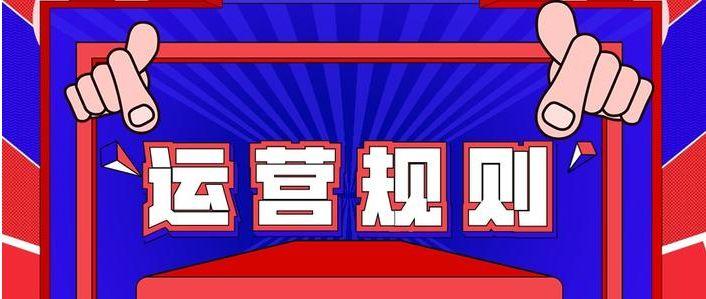 运营规则